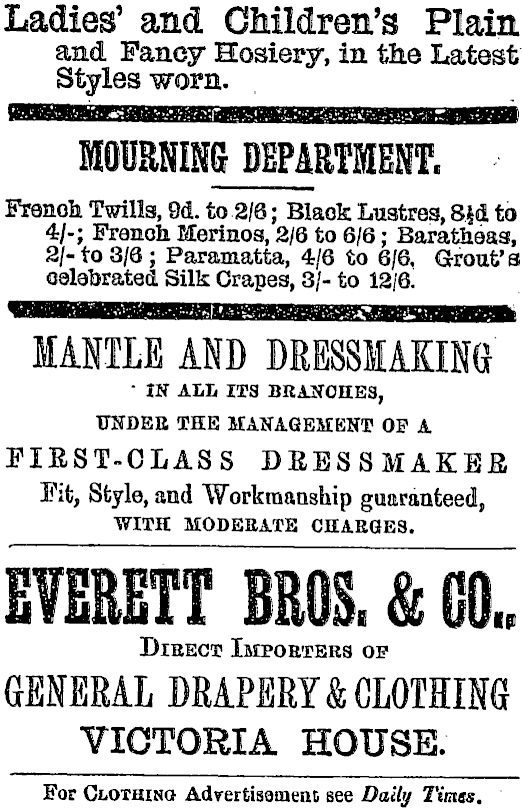 Ladies' and Children's Plain and Fancy Hosiery, in the Latest Styles worn.

MOURNING DEPARTMENT.

French Twills, 9d. to 2/6; Black Lustres, 8½d to 4/-; French Merinos, 2/6 to 6/6; Baratheas, 2/- to 3/6; Paramatta, 4/6 to 6/6, Grout's celebrated Silk Crapes, 3/- to 12/6.

MANTLE AND DRESSMAKING
IN ALL ITS BRANCHES,
UNDER THE MANAGEMENT OF A
FIRST-CLASS DRESSMAKER
Fit, Style, and Workmanship guaranteed,
WITH MODERATE CHARGES.

EVERETT BROS. & CO.,
DIRECT IMPORTERS OF
GENERAL DRAPERY & CLOTHING
VICTORIA HOUSE.

For CLOTHING Advertisement see Daily Times.